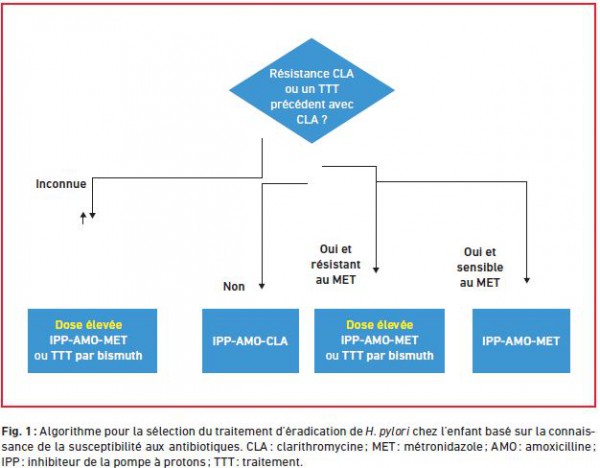 Résistance CLA ou un TTT précédent avec CLA ?

Inconnue

Non

Oui et résistant au MET

Oui et sensible au MET

Dose élevée IPP-AMO-MET ou TTT par bismuth

IPP-AMO-CLA

Dose élevée IPP-AMO-MET ou TTT par bismuth

IPP-AMO-MET

Fig. 1 : Algorithme pour la sélection du traitement d'éradication de H. pylori chez l'enfant basé sur la connaissance de la susceptibilité aux antibiotiques. CLA : clarithromycine ; MET : métronidazole ; AMO : amoxicilline ; IPP : inhibiteur de la pompe à protons ; TTT : traitement.